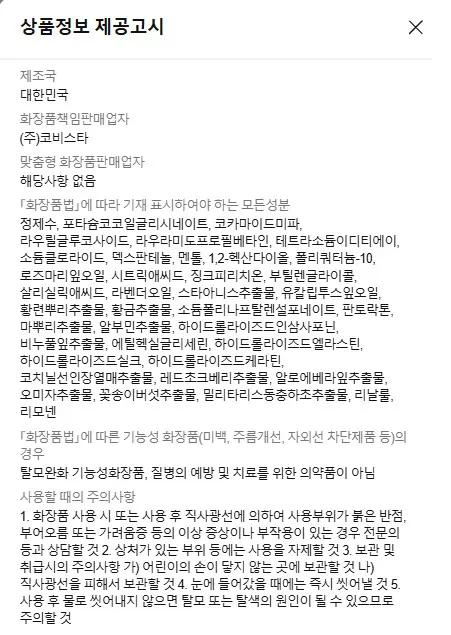 상품정보 제공고시

제조국

대한민국

화장품책임판매업자

(주)코비스타

맞춤형 화장품판매업자

해당사항 없음

「화장품법」에 따라 기재 표시하여야 하는 모든성분

정제수, 포타슘코코일글리시네이트, 코카마이드미파, 라우릴글루코사이드, 라우라미도프로필베타인, 테트라소듐이디티에이, 소듐클로라이드, 덱스판테놀, 멘톨, 1,2-헥산다이올, 폴리쿼터늄-10, 로즈마리잎오일, 시트릭애씨드, 징크피리치온, 부틸렌글라이콜, 살리실릭애씨드, 라벤더오일, 스타아니스추출물, 유칼립투스잎오일, 황련뿌리추출물, 황금추출물, 소듐폴리나프탈렌설포네이트, 판토락톤, 마뿌리추출물, 알부민추출물, 하이드롤라이즈드인삼사포닌, 비누풀잎추출물, 에틸헥실글리세린, 하이드롤라이즈드엘라스틴, 하이드롤라이즈드실크, 하이드롤라이즈드케라틴, 코치닐선인장열매추출물, 레드초크베리추출물, 알로에베라잎추출물, 오미자추출물, 꽃송이버섯추출물, 밀리타리스동충하초추출물, 리날룰, 리모넨

「화장품법」에 따른 기능성 화장품(미백, 주름개선, 자외선 차단제품 등)의 경우

탈모완화 기능성화장품, 질병의 예방 및 치료를 위한 의약품이 아님

사용할 때의 주의사항

1. 화장품 사용 시 또는 사용 후 직사광선에 의하여 사용부위가 붉은 반점, 부어오름 또는 가려움증 등의 이상 증상이나 부작용이 있는 경우 전문의 등과 상담할 것 2. 상처가 있는 부위 등에는 사용을 자제할 것 3. 보관 및 취급시의 주의사항 가) 어린이의 손이 닿지 않는 곳에 보관할 것 나) 직사광선을 피해서 보관할 것 4. 눈에 들어갔을 때에는 즉시 씻어낼 것 5. 사용 후 물로 씻어내지 않으면 탈모 또는 탈색의 원인이 될 수 있으므로 주의할 것